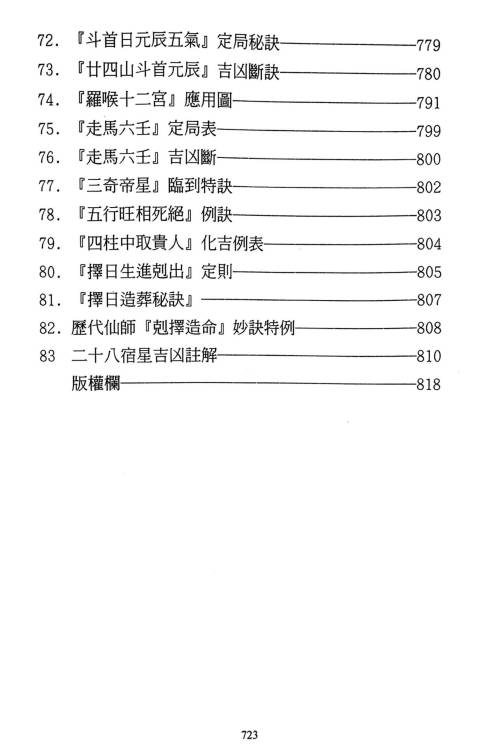 72. 『斗首日元辰五氣』定局秘訣——779
73. 『廿四山斗首元辰』吉凶斷訣——780
74. 『羅喉十二宮』應用圖——791
75. 『走馬六壬』定局表——799
76. 『走馬六壬』吉凶斷——800
77. 『三奇帝星』臨到特訣——802
78. 『五行旺相死絕』例訣——803
79. 『四柱中取貴人』化吉例表——804
80. 『擇日生進剋出』定則——805
81. 『擇日造葬秘訣』——807
82. 歷代仙師『剋擇造命』妙訣特例——808
83 二十八宿星吉凶註解——810
版權欄——818

723